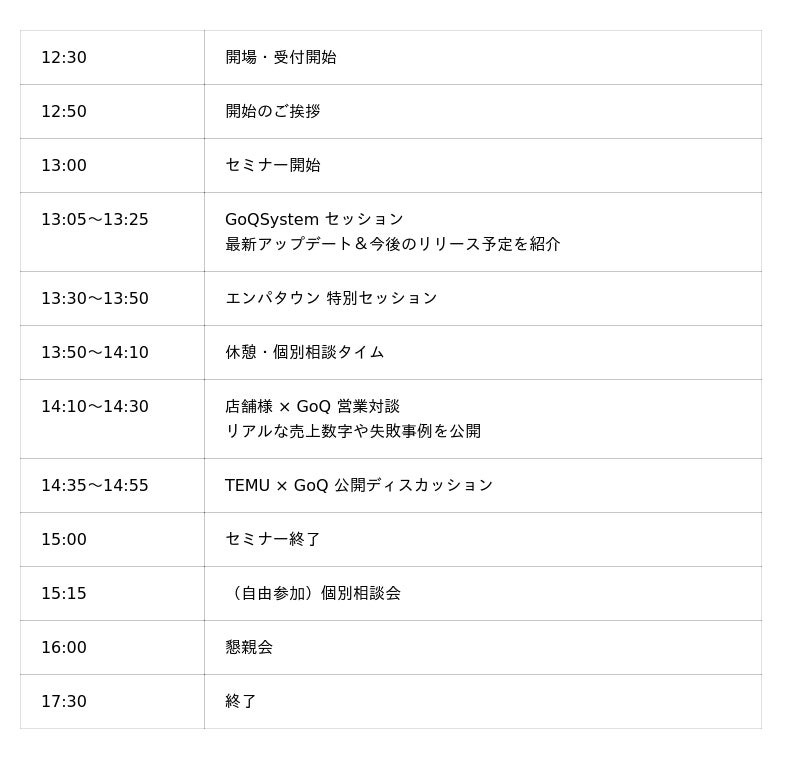 | 12:30 | 開場・受付開始 |
|---|---|
| 12:50 | 開始のご挨拶 |
| 13:00 | セミナー開始 |
| 13:05～13:25 | GoQSystem セッション 最新アップデート＆今後のリリース予定を紹介 |
| 13:30～13:50 | エンパタウン 特別セッション |
| 13:50～14:10 | 休憩・個別相談タイム |
| 14:10～14:30 | 店舗様 × GoQ 営業対談 リアルな売上数字や失敗事例を公開 |
| 14:35～14:55 | TEMU × GoQ 公開ディスカッション |
| 15:00 | セミナー終了 |
| 15:15 | （自由参加）個別相談会 |
| 16:00 | 懇親会 |
| 17:30 | 終了 |